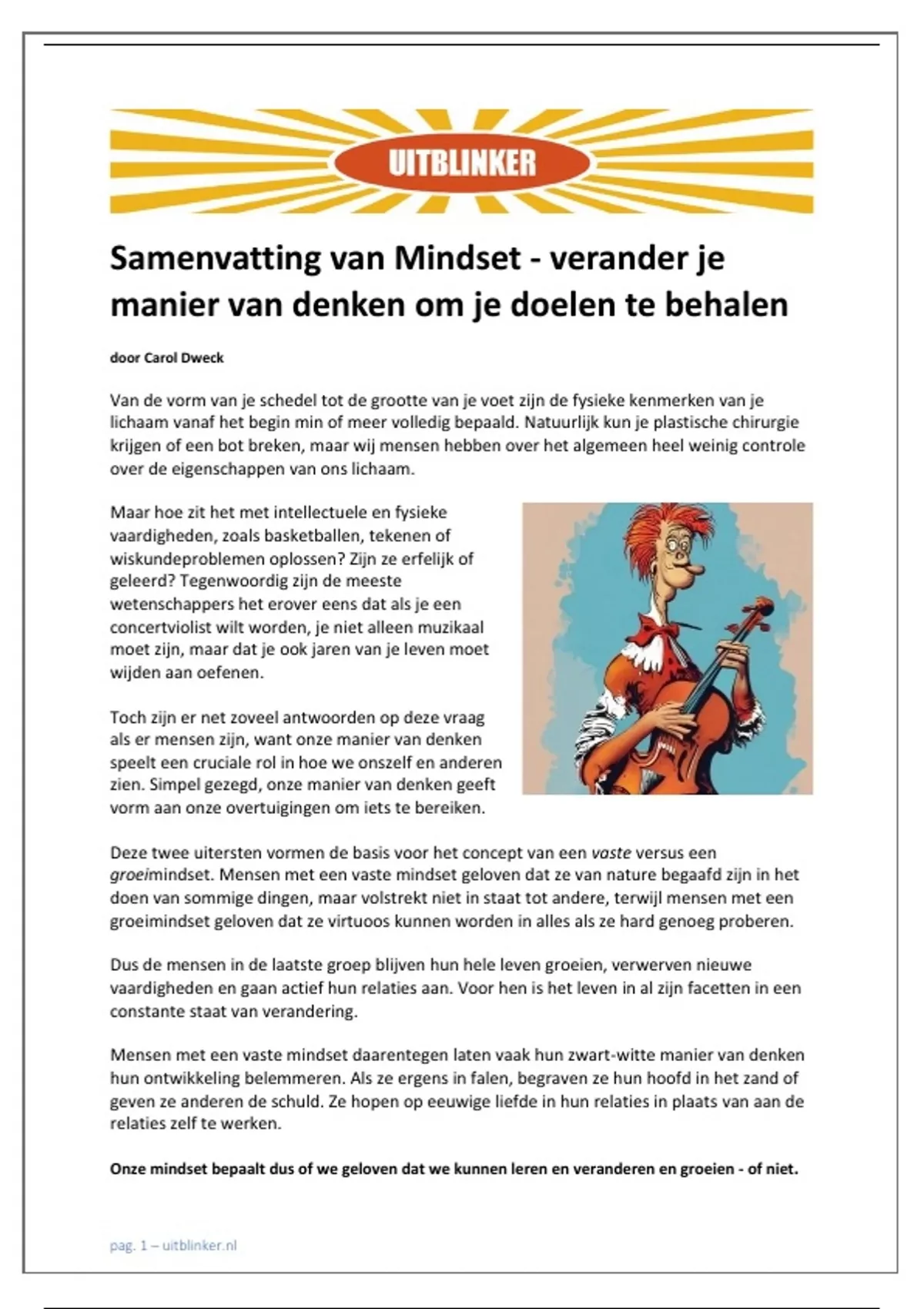 UITBLINKER

Samenvatting van Mindset - verander je manier van denken om je doelen te behalen

door Carol Dweck

Van de vorm van je schedel tot de grootte van je voet zijn de fysieke kenmerken van je lichaam vanaf het begin min of meer volledig bepaald. Natuurlijk kun je plastische chirurgie krijgen of een bot breken, maar wij mensen hebben over het algemeen heel weinig controle over de eigenschappen van ons lichaam.

Maar hoe zit het met intellectuele en fysieke vaardigheden, zoals basketballen, tekenen of wiskundeproblemen oplossen? Zijn ze erfelijk of geleerd? Tegenwoordig zijn de meeste wetenschappers het erover eens dat als je een concertviolist wilt worden, je niet alleen muzikaal moet zijn, maar dat je ook jaren van je leven moet wijden aan oefenen.

Toch zijn er net zoveel antwoorden op deze vraag als er mensen zijn, want onze manier van denken speelt een cruciale rol in hoe we onszelf en anderen zien. Simpel gezegd, onze manier van denken geeft vorm aan onze overtuigingen om iets te bereiken.

Deze twee uitersten vormen de basis voor het concept van een vaste versus een groeimindset. Mensen met een vaste mindset geloven dat ze van nature begaafd zijn in het doen van sommige dingen, maar volstrekt niet in staat tot andere, terwijl mensen met een groeimindset geloven dat ze virtuoos kunnen worden in alles als ze hard genoeg proberen.

Dus de mensen in de laatste groep blijven hun hele leven groeien, verwerven nieuwe vaardigheden en gaan actief hun relaties aan. Voor hen is het leven in al zijn facetten in een constante staat van verandering.

Mensen met een vaste mindset daarentegen laten vaak hun zwart-witte manier van denken hun ontwikkeling belemmeren. Als ze ergens in falen, begraven ze hun hoofd in het zand of geven ze anderen de schuld. Ze hopen op eeuwige liefde in hun relaties in plaats van aan de relaties zelf te werken.

Onze mindset bepaalt dus of we geloven dat we kunnen leren en veranderen en groeien - of niet.

pag. 1 – uitblinker.nl